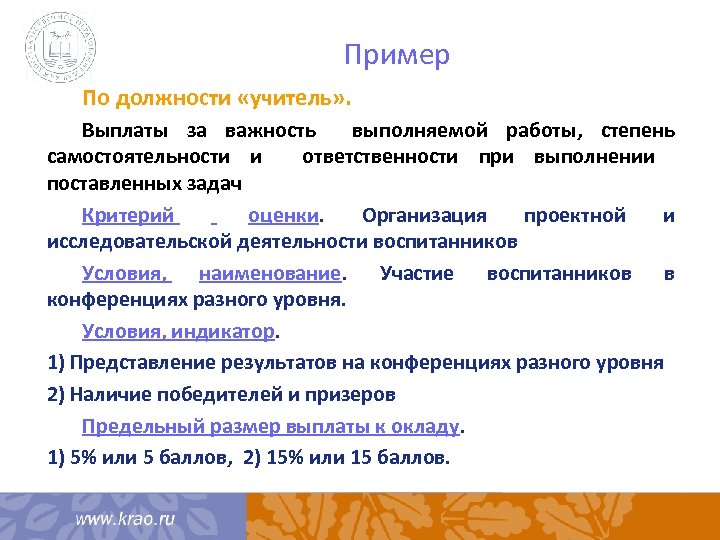 Пример

По должности «учитель».

Выплаты за важность выполняемой работы, степень самостоятельности и ответственности при выполнении поставленных задач

Критерий оценки. Организация проектной и исследовательской деятельности воспитанников

Условия, наименование. Участие воспитанников в конференциях разного уровня.

Условия, индикатор.

1) Представление результатов на конференциях разного уровня

2) Наличие победителей и призеров

Предельный размер выплаты к окладу.

1) 5% или 5 баллов, 2) 15% или 15 баллов.

www.krao.ru